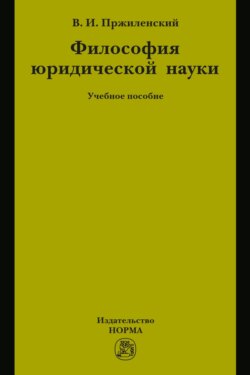 В. И. Пржиленский

Философия юридической науки

Учебное пособие

Издательство
НОРМА